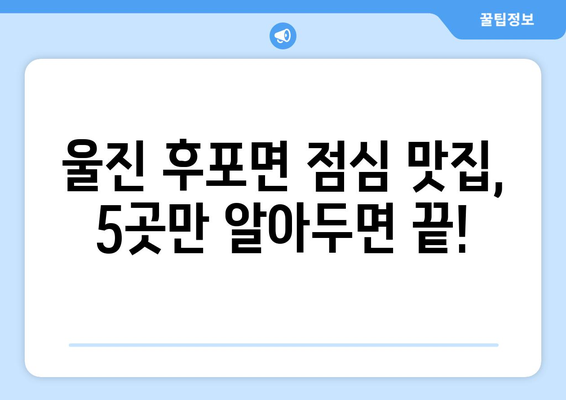 꿀팁정보

울진 후포면 점심 맛집, 5곳만 알아두면 끝!